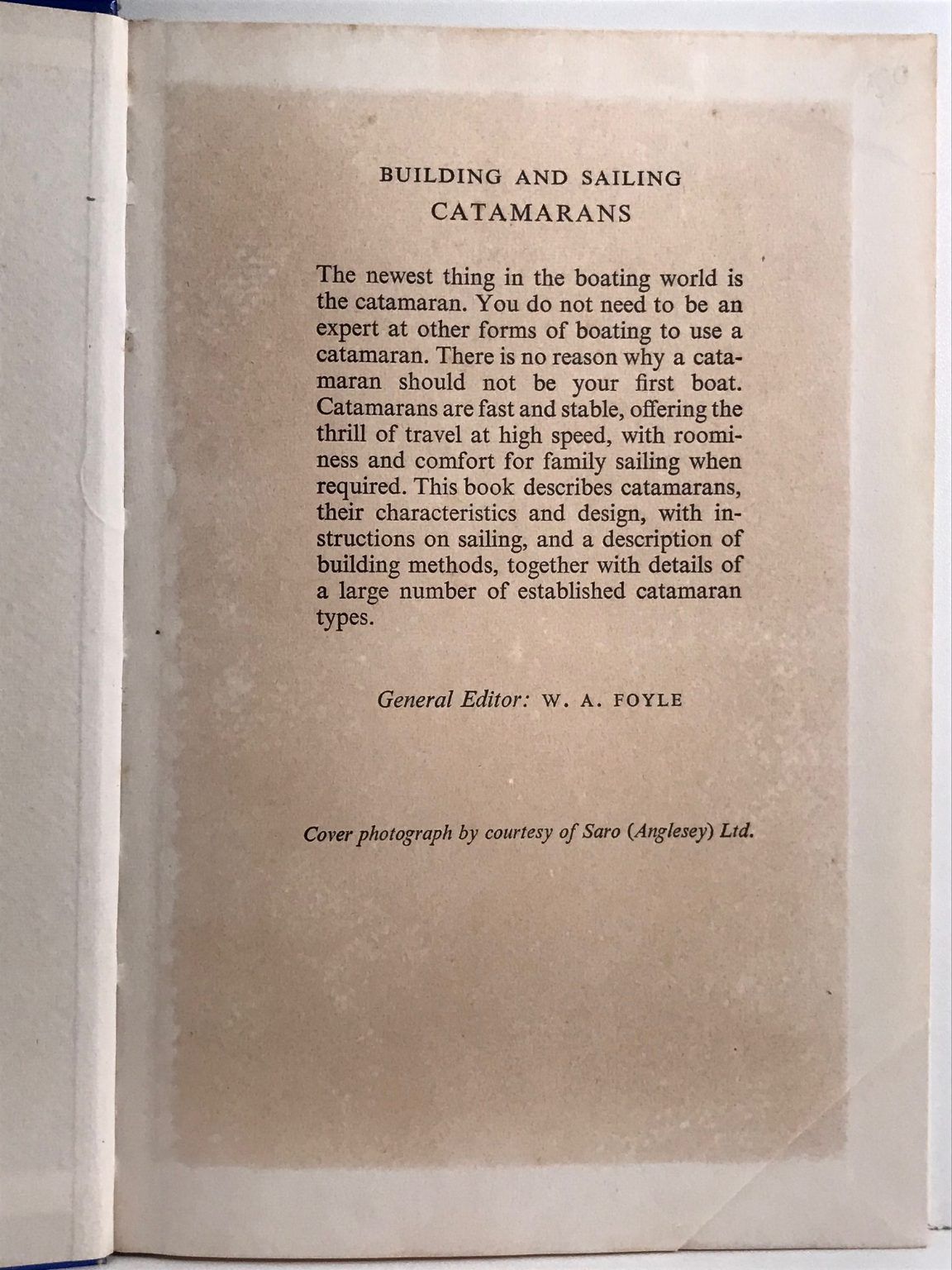 BUILDING AND SAILING
CATAMARANS

The newest thing in the boating world is the catamaran. You do not need to be an expert at other forms of boating to use a catamaran. There is no reason why a catamaran should not be your first boat. Catamarans are fast and stable, offering the thrill of travel at high speed, with roominess and comfort for family sailing when required. This book describes catamarans, their characteristics and design, with instructions on sailing, and a description of building methods, together with details of a large number of established catamaran types.

General Editor: W. A. FOYLE

Cover photograph by courtesy of Saro (Anglesey) Ltd.